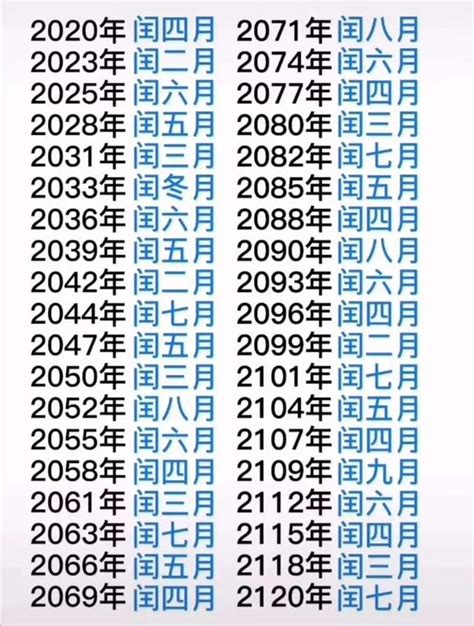 2020年 闰四月
2023年 闰二月
2025年 闰六月
2028年 闰五月
2031年 闰三月
2033年 闰冬月
2036年 闰六月
2039年 闰五月
2042年 闰二月
2044年 闰七月
2047年 闰五月
2050年 闰三月
2052年 闰八月
2055年 闰六月
2058年 闰四月
2061年 闰三月
2063年 闰七月
2066年 闰五月
2069年 闰四月

2071年 闰八月
2074年 闰六月
2077年 闰四月
2080年 闰三月
2082年 闰七月
2085年 闰五月
2088年 闰四月
2090年 闰八月
2093年 闰六月
2096年 闰四月
2099年 闰二月
2101年 闰七月
2104年 闰五月
2107年 闰四月
2109年 闰九月
2112年 闰六月
2115年 闰四月
2118年 闰三月
2120年 闰七月